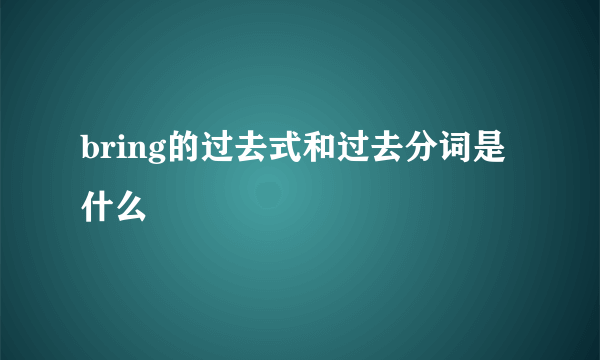 bring的过去式和过去分词是什么